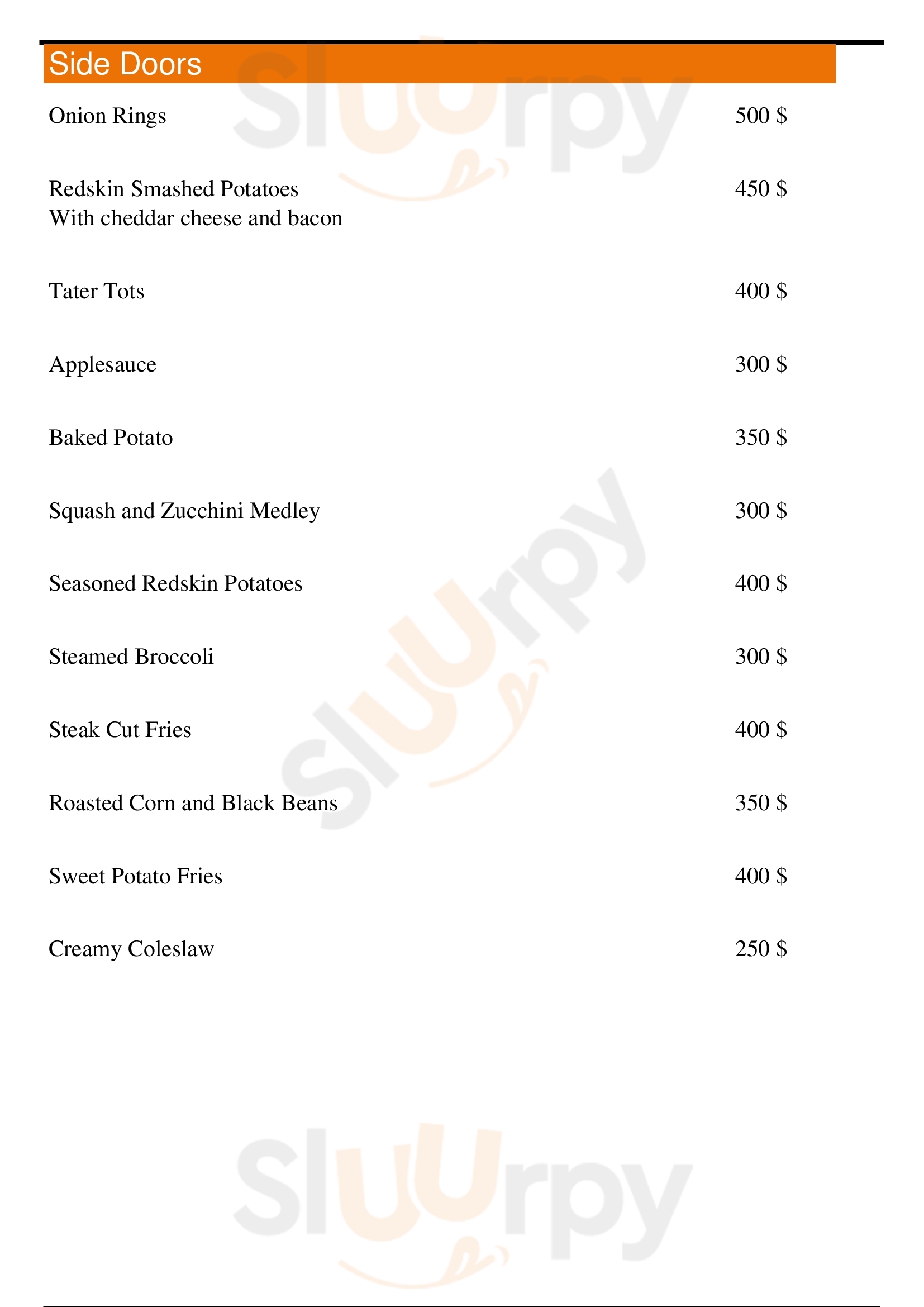 Side Doors

Onion Rings 500 $

Redskin Smashed Potatoes 450 $
With cheddar cheese and bacon

Tater Tots 400 $

Applesauce 300 $

Baked Potato 350 $

Squash and Zucchini Medley 300 $

Seasoned Redskin Potatoes 400 $

Steamed Broccoli 300 $

Steak Cut Fries 400 $

Roasted Corn and Black Beans 350 $

Sweet Potato Fries 400 $

Creamy Coleslaw 250 $

Sluurpy